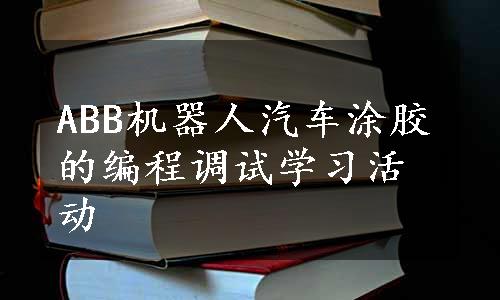 ABB机器人汽车涂胶的编程调试学习活动